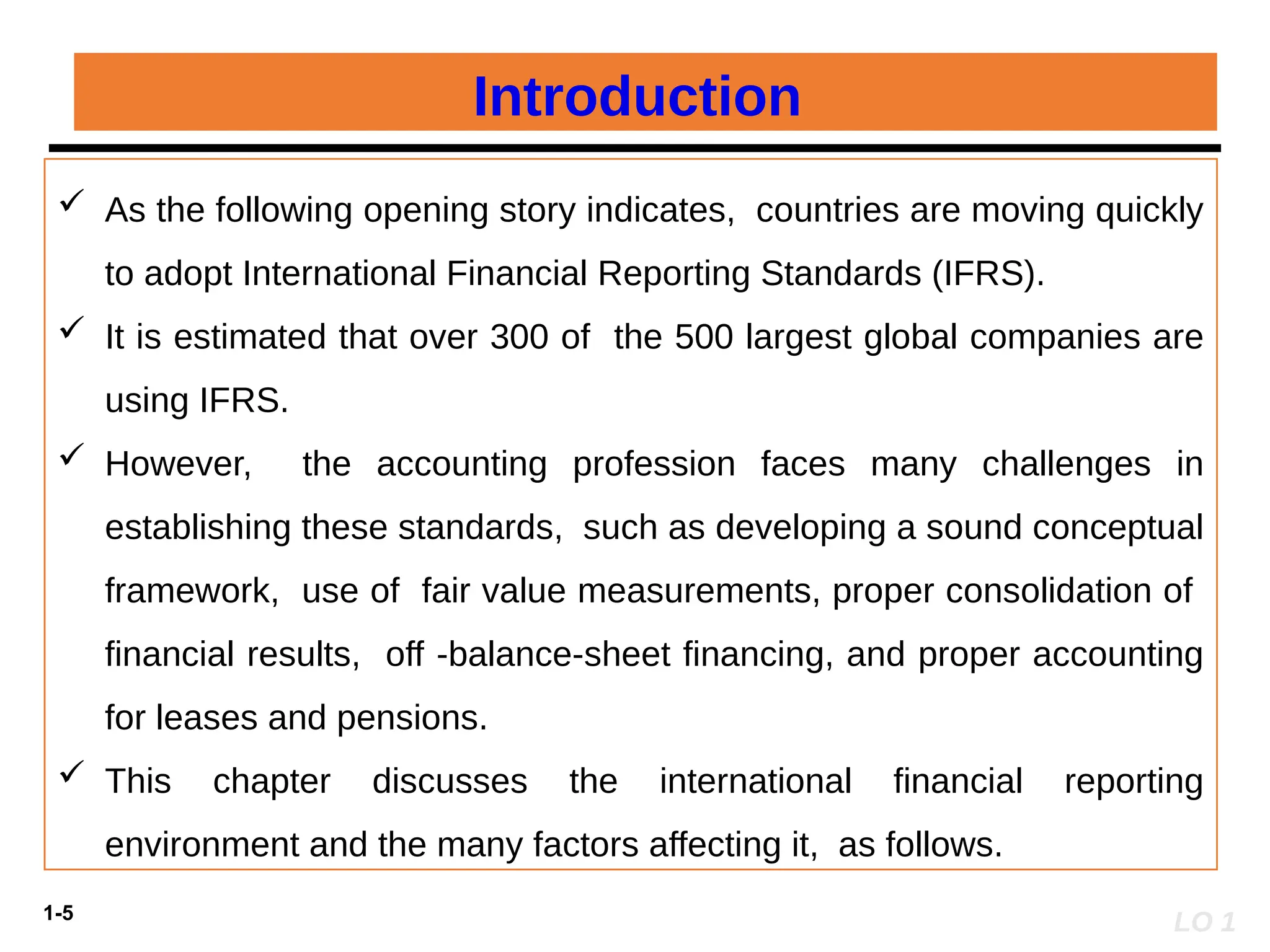 Introduction

✓ As the following opening story indicates, countries are moving quickly to adopt International Financial Reporting Standards (IFRS).

✓ It is estimated that over 300 of the 500 largest global companies are using IFRS.

✓ However, the accounting profession faces many challenges in establishing these standards, such as developing a sound conceptual framework, use of fair value measurements, proper consolidation of financial results, off -balance-sheet financing, and proper accounting for leases and pensions.

✓ This chapter discusses the international financial reporting environment and the many factors affecting it, as follows.

1-5

LO 1